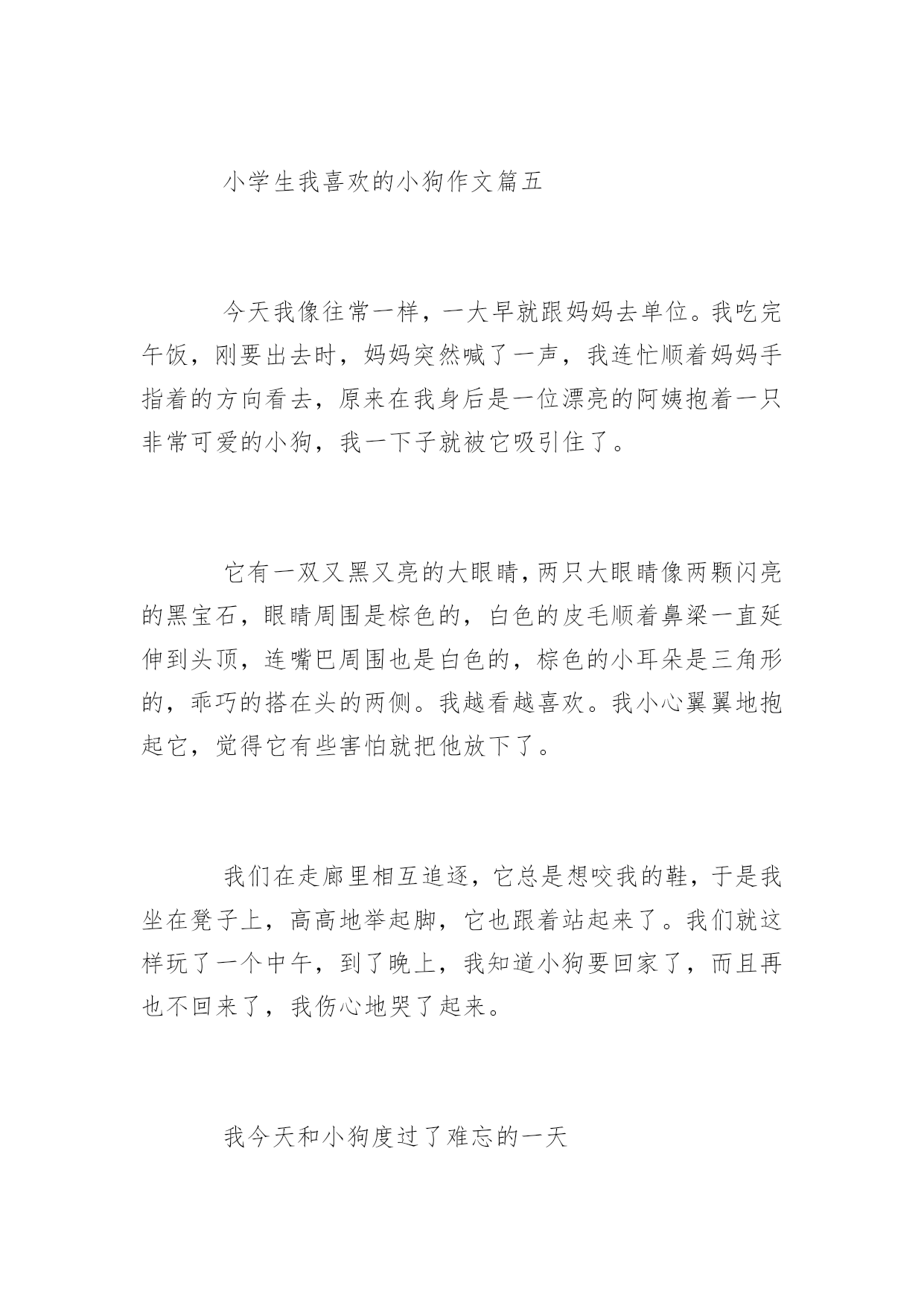 小学生我喜欢的小狗作文篇五

今天我像往常一样，一大早就跟妈妈去单位。我吃完午饭，刚要出去时，妈妈突然喊了一声，我连忙顺着妈妈手指着的方向看去，原来在我身后是一位漂亮的阿姨抱着一只非常可爱的小狗，我一下子就被它吸引住了。

它有一双又黑又亮的大眼睛，两只大眼睛像两颗闪亮的黑宝石，眼睛周围是棕色的，白色的皮毛顺着鼻梁一直延伸到头顶，连嘴巴周围也是白色的，棕色的小耳朵是三角形的，乖巧的搭在头的两侧。我越看越喜欢。我小心翼翼地抱起它，觉得它有些害怕就把他放下了。

我们在走廊里相互追逐，它总是想咬我的鞋，于是我坐在凳子上，高高地举起脚，它也跟着站起来了。我们就这样玩了一个中午，到了晚上，我知道小狗要回家了，而且再也不回来了，我伤心地哭了起来。

我今天和小狗度过了难忘的一天